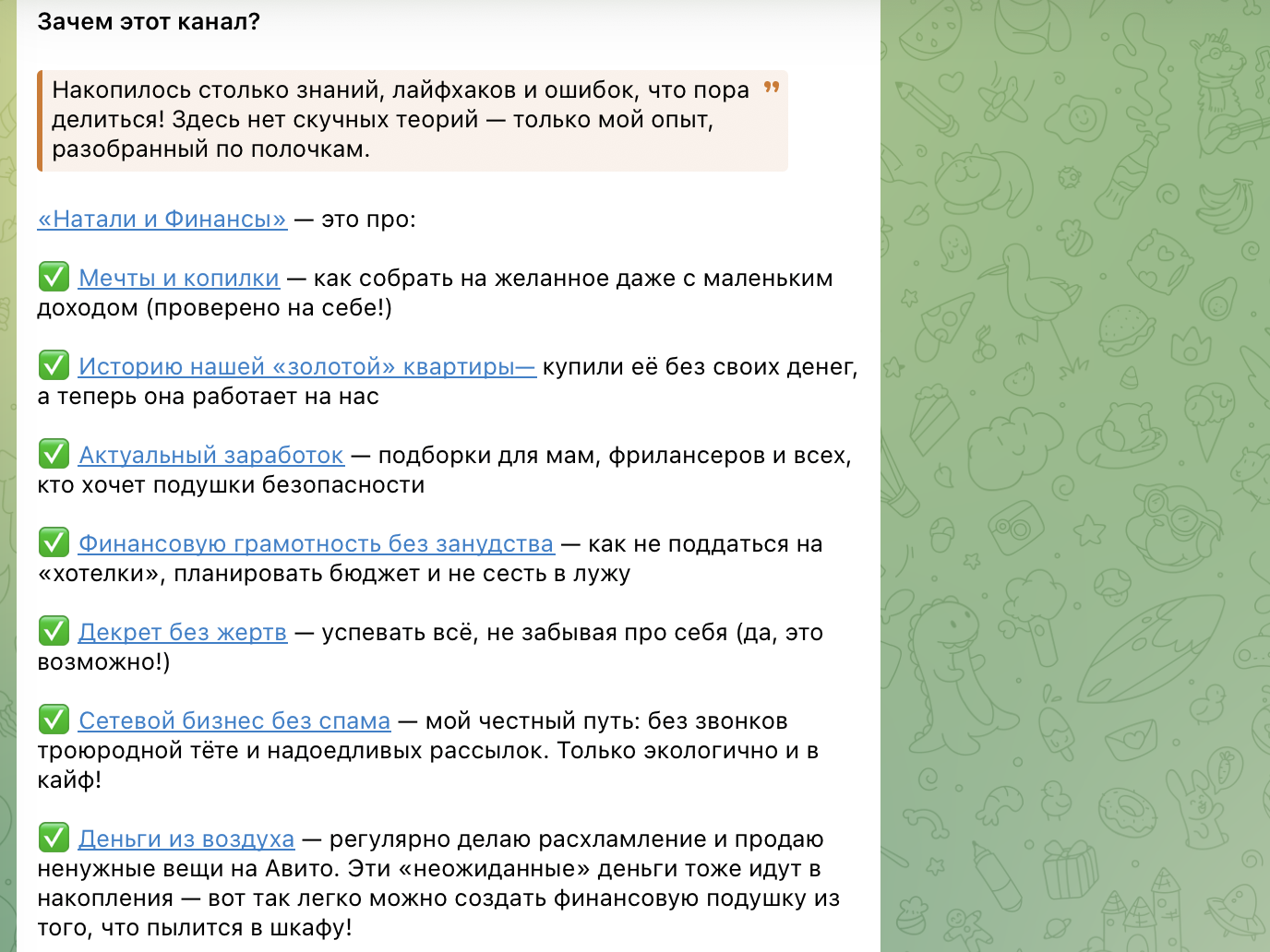 Зачем этот канал?

Накопилось столько знаний, лайфхаков и ошибок, что пора делиться! Здесь нет скучных теорий — только мой опыт, разобранный по полочкам.

«Натали и Финансы» — это про:

✅ Мечты и копилки — как собрать на желанное даже с маленьким доходом (проверено на себе!)

✅ Историю нашей «золотой» квартиры— купили её без своих денег, а теперь она работает на нас

✅ Актуальный заработок — подборки для мам, фрилансеров и всех, кто хочет подушки безопасности

✅ Финансовую грамотность без занудства — как не поддаться на «хотелки», планировать бюджет и не сесть в лужу

✅ Декрет без жертв — успевать всё, не забывая про себя (да, это возможно!)

✅ Сетевой бизнес без спама — мой честный путь: без звонков троюродной тёте и надоедливых рассылок. Только экологично и в кайф!

✅ Деньги из воздуха — регулярно делаю расхламление и продаю ненужные вещи на Авито. Эти «неожиданные» деньги тоже идут в накопления — вот так легко можно создать финансовую подушку из того, что пылится в шкафу!